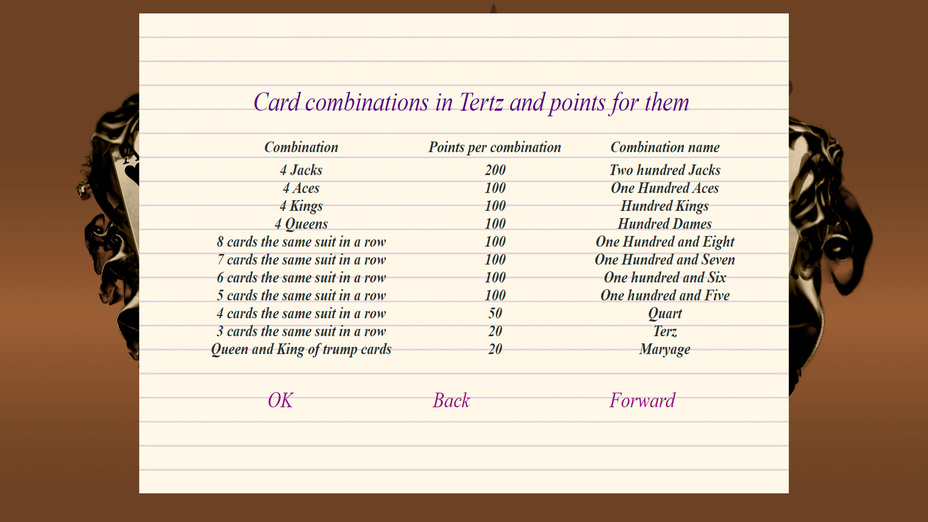 Card combinations in Tertz and points for them

| Combination | Points per combination | Combination name |
|---|---|---|
| 4 Jacks | 200 | Two hundred Jacks |
| 4 Aces | 100 | One Hundred Aces |
| 4 Kings | 100 | Hundred Kings |
| 4 Queens | 100 | Hundred Dames |
| 8 cards the same suit in a row | 100 | One Hundred and Eight |
| 7 cards the same suit in a row | 100 | One Hundred and Seven |
| 6 cards the same suit in a row | 100 | One hundred and Six |
| 5 cards the same suit in a row | 100 | One hundred and Five |
| 4 cards the same suit in a row | 50 | Quart |
| 3 cards the same suit in a row | 20 | Terz |
| Queen and King of trump cards | 20 | Maryage |

OK Back Forward